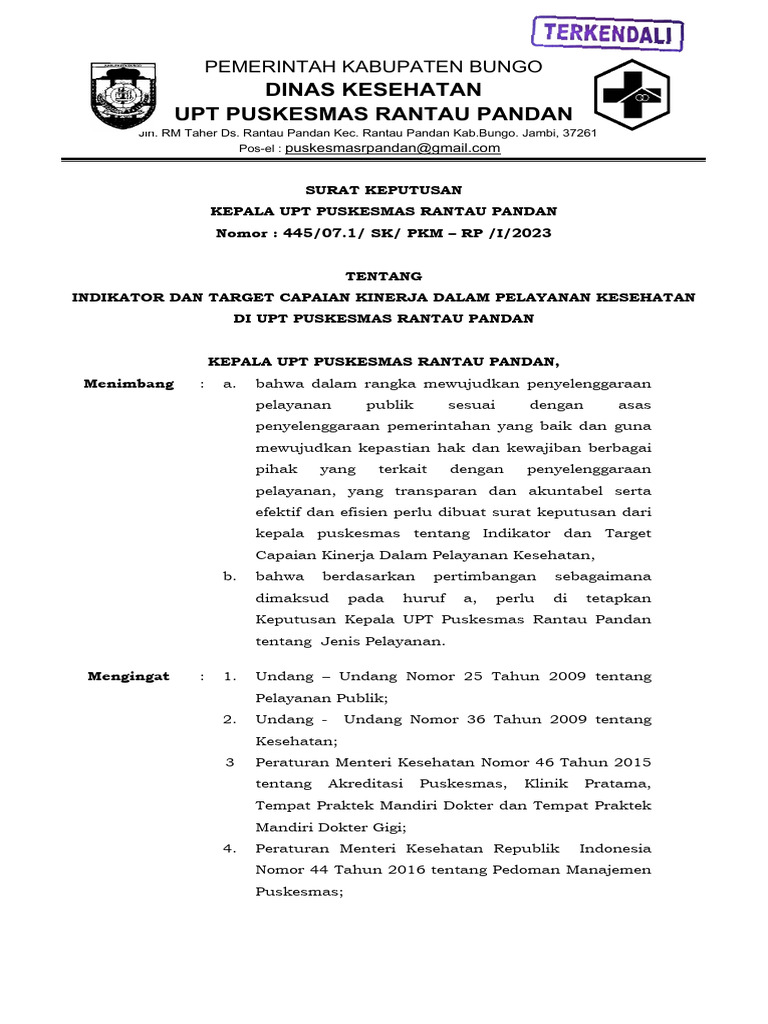 TERKENDALI

PEMERINTAH KABUPATEN BUNGO
DINAS KESEHATAN
UPT PUSKESMAS RANTAU PANDAN
Jln. RM Taher Ds. Rantau Pandan Kec. Rantau Pandan Kab.Bungo. Jambi, 37261
Pos-el : puskesmasrpandan@gmail.com

SURAT KEPUTUSAN
KEPALA UPT PUSKESMAS RANTAU PANDAN
Nomor : 445/07.1/ SK/ PKM – RP /I/2023

TENTANG
INDIKATOR DAN TARGET CAPAIAN KINERJA DALAM PELAYANAN KESEHATAN
DI UPT PUSKESMAS RANTAU PANDAN

KEPALA UPT PUSKESMAS RANTAU PANDAN,

Menimbang : a. bahwa dalam rangka mewujudkan penyelenggaraan pelayanan publik sesuai dengan asas penyelenggaraan pemerintahan yang baik dan guna mewujudkan kepastian hak dan kewajiban berbagai pihak yang terkait dengan penyelenggaraan pelayanan, yang transparan dan akuntabel serta efektif dan efisien perlu dibuat surat keputusan dari kepala puskesmas tentang Indikator dan Target Capaian Kinerja Dalam Pelayanan Kesehatan,

b. bahwa berdasarkan pertimbangan sebagaimana dimaksud pada huruf a, perlu di tetapkan Keputusan Kepala UPT Puskesmas Rantau Pandan tentang Jenis Pelayanan.

Mengingat : 1. Undang – Undang Nomor 25 Tahun 2009 tentang Pelayanan Publik;

2. Undang - Undang Nomor 36 Tahun 2009 tentang Kesehatan;

3 Peraturan Menteri Kesehatan Nomor 46 Tahun 2015 tentang Akreditasi Puskesmas, Klinik Pratama, Tempat Praktek Mandiri Dokter dan Tempat Praktek Mandiri Dokter Gigi;

4. Peraturan Menteri Kesehatan Republik Indonesia Nomor 44 Tahun 2016 tentang Pedoman Manajemen Puskesmas;